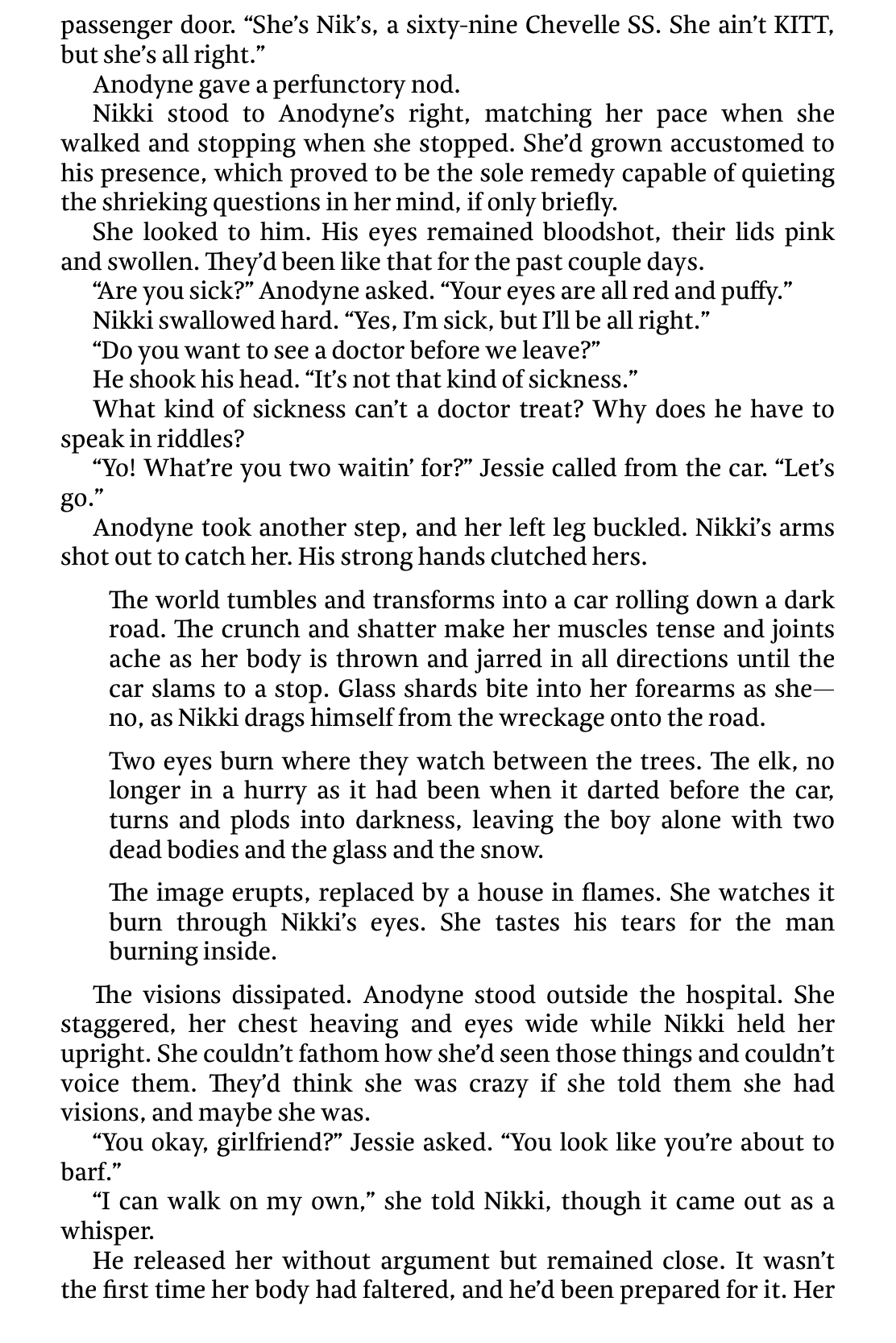 passenger door. “She’s Nik’s, a sixty-nine Chevelle SS. She ain’t KITT, but she’s all right.”

Anodyne gave a perfunctory nod.

Nikki stood to Anodyne’s right, matching her pace when she walked and stopping when she stopped. She’d grown accustomed to his presence, which proved to be the sole remedy capable of quieting the shrieking questions in her mind, if only briefly.

She looked to him. His eyes remained bloodshot, their lids pink and swollen. They’d been like that for the past couple days.

“Are you sick?” Anodyne asked. “Your eyes are all red and puffy.”

Nikki swallowed hard. “Yes, I’m sick, but I’ll be all right.”

“Do you want to see a doctor before we leave?”

He shook his head. “It’s not that kind of sickness.”

What kind of sickness can’t a doctor treat? Why does he have to speak in riddles?

“Yo! What’re you two waitin’ for?” Jessie called from the car. “Let’s go.”

Anodyne took another step, and her left leg buckled. Nikki’s arms shot out to catch her. His strong hands clutched hers.

The world tumbles and transforms into a car rolling down a dark road. The crunch and shatter make her muscles tense and joints ache as her body is thrown and jarred in all directions until the car slams to a stop. Glass shards bite into her forearms as she—no, as Nikki drags himself from the wreckage onto the road.

Two eyes burn where they watch between the trees. The elk, no longer in a hurry as it had been when it darted before the car, turns and plods into darkness, leaving the boy alone with two dead bodies and the glass and the snow.

The image erupts, replaced by a house in flames. She watches it burn through Nikki’s eyes. She tastes his tears for the man burning inside.

The visions dissipated. Anodyne stood outside the hospital. She staggered, her chest heaving and eyes wide while Nikki held her upright. She couldn’t fathom how she’d seen those things and couldn’t voice them. They’d think she was crazy if she told them she had visions, and maybe she was.

“You okay, girlfriend?” Jessie asked. “You look like you’re about to barf.”

“I can walk on my own,” she told Nikki, though it came out as a whisper.

He released her without argument but remained close. It wasn’t the first time her body had faltered, and he’d been prepared for it. Her